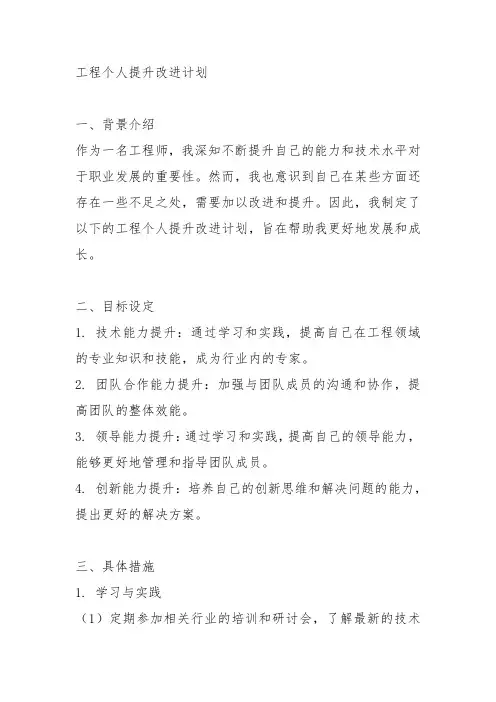 工程个人提升改进计划

一、背景介绍
作为一名工程师，我深知不断提升自己的能力和技术水平对于职业发展的重要性。然而，我也意识到自己在某些方面还存在一些不足之处，需要加以改进和提升。因此，我制定了以下的工程个人提升改进计划，旨在帮助我更好地发展和成长。

二、目标设定
1. 技术能力提升：通过学习和实践，提高自己在工程领域的专业知识和技能，成为行业内的专家。
2. 团队合作能力提升：加强与团队成员的沟通和协作，提高团队的整体效能。
3. 领导能力提升：通过学习和实践，提高自己的领导能力，能够更好地管理和指导团队成员。
4. 创新能力提升：培养自己的创新思维和解决问题的能力，提出更好的解决方案。

三、具体措施
1. 学习与实践
（1）定期参加相关行业的培训和研讨会，了解最新的技术